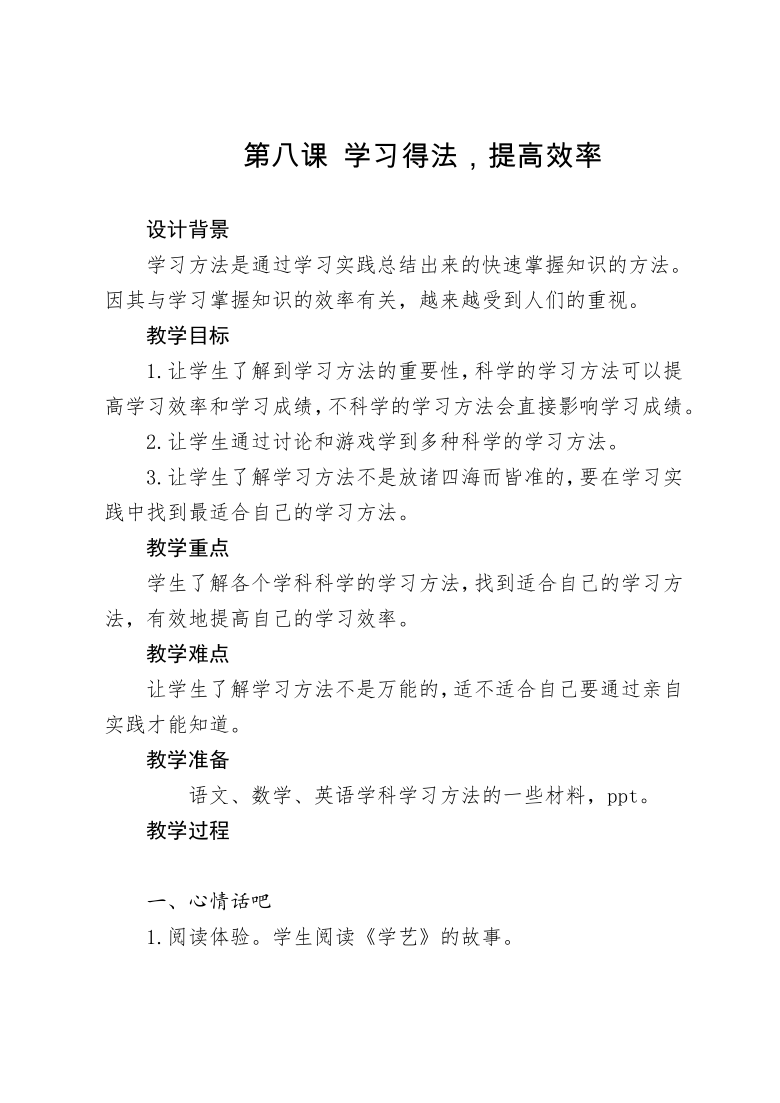 第八课 学习得法，提高效率

设计背景

学习方法是通过学习实践总结出来的快速掌握知识的方法。因其与学习掌握知识的效率有关，越来越受到人们的重视。

教学目标

1.让学生了解到学习方法的重要性，科学的学习方法可以提高学习效率和学习成绩，不科学的学习方法会直接影响学习成绩。

2.让学生通过讨论和游戏学到多种科学的学习方法。

3.让学生了解学习方法不是放诸四海而皆准的，要在学习实践中找到最适合自己的学习方法。

教学重点

学生了解各个学科科学的学习方法，找到适合自己的学习方法，有效地提高自己的学习效率。

教学难点

让学生了解学习方法不是万能的，适不适合自己要通过亲自实践才能知道。

教学准备

语文、数学、英语学科学习方法的一些材料，ppt。

教学过程

一、心情话吧

1.阅读体验。学生阅读《学艺》的故事。